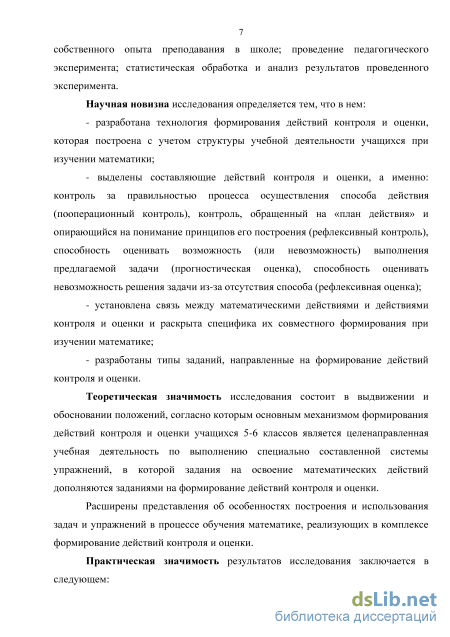 7

собственного опыта преподавания в школе; проведение педагогического эксперимента; статистическая обработка и анализ результатов проведенного эксперимента.

Научная новизна исследования определяется тем, что в нем:

- разработана технология формирования действий контроля и оценки, которая построена с учетом структуры учебной деятельности учащихся при изучении математики;

- выделены составляющие действий контроля и оценки, а именно: контроль за правильностью процесса осуществления способа действия (пооперационный контроль), контроль, обращенный на «план действия» и опирающийся на понимание принципов его построения (рефлексивный контроль), способность оценивать возможность (или невозможность) выполнения предлагаемой задачи (прогностическая оценка), способность оценивать невозможность решения задачи из-за отсутствия способа (рефлексивная оценка);

- установлена связь между математическими действиями и действиями контроля и оценки и раскрыта специфика их совместного формирования при изучении математике;

- разработаны типы заданий, направленные на формирование действий контроля и оценки.

Теоретическая значимость исследования состоит в выдвижении и обосновании положений, согласно которым основным механизмом формирования действий контроля и оценки учащихся 5-6 классов является целенаправленная учебная деятельность по выполнению специально составленной системы упражнений, в которой задания на освоение математических действий дополняются заданиями на формирование действий контроля и оценки.

Расширены представления об особенностях построения и использования задач и упражнений в процессе обучения математике, реализующих в комплексе формирование действий контроля и оценки.

Практическая значимость результатов исследования заключается в следующем:

dsLib.net
библиотека диссертаций